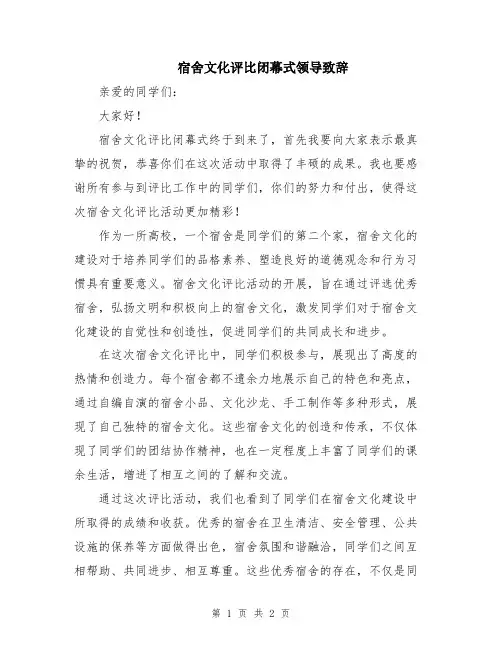 宿舍文化评比闭幕式领导致辞

亲爱的同学们:

大家好!

宿舍文化评比闭幕式终于到来了，首先我要向大家表示最真挚的祝贺，恭喜你们在这次活动中取得了丰硕的成果。我也要感谢所有参与到评比工作中的同学们，你们的努力和付出，使得这次宿舍文化评比活动更加精彩!

作为一所高校，一个宿舍是同学们的第二个家，宿舍文化的建设对于培养同学们的品格素养、塑造良好的道德观念和行为习惯具有重要意义。宿舍文化评比活动的开展，旨在通过评选优秀宿舍，弘扬文明和积极向上的宿舍文化，激发同学们对于宿舍文化建设的自觉性和创造性，促进同学们的共同成长和进步。

在这次宿舍文化评比中，同学们积极参与，展现出了高度的热情和创造力。每个宿舍都不遗余力地展示自己的特色和亮点，通过自编自演的宿舍小品、文化沙龙、手工制作等多种形式，展现了自己独特的宿舍文化。这些宿舍文化的创造和传承，不仅体现了同学们的团结协作精神，也在一定程度上丰富了同学们的课余生活，增进了相互之间的了解和交流。

通过这次评比活动，我们也看到了同学们在宿舍文化建设中所取得的成绩和收获。优秀的宿舍在卫生清洁、安全管理、公共设施的保养等方面做得出色，宿舍氛围和谐融洽，同学们之间互相帮助、共同进步、相互尊重。这些优秀宿舍的存在，不仅是同

第 1 页 共 2 页